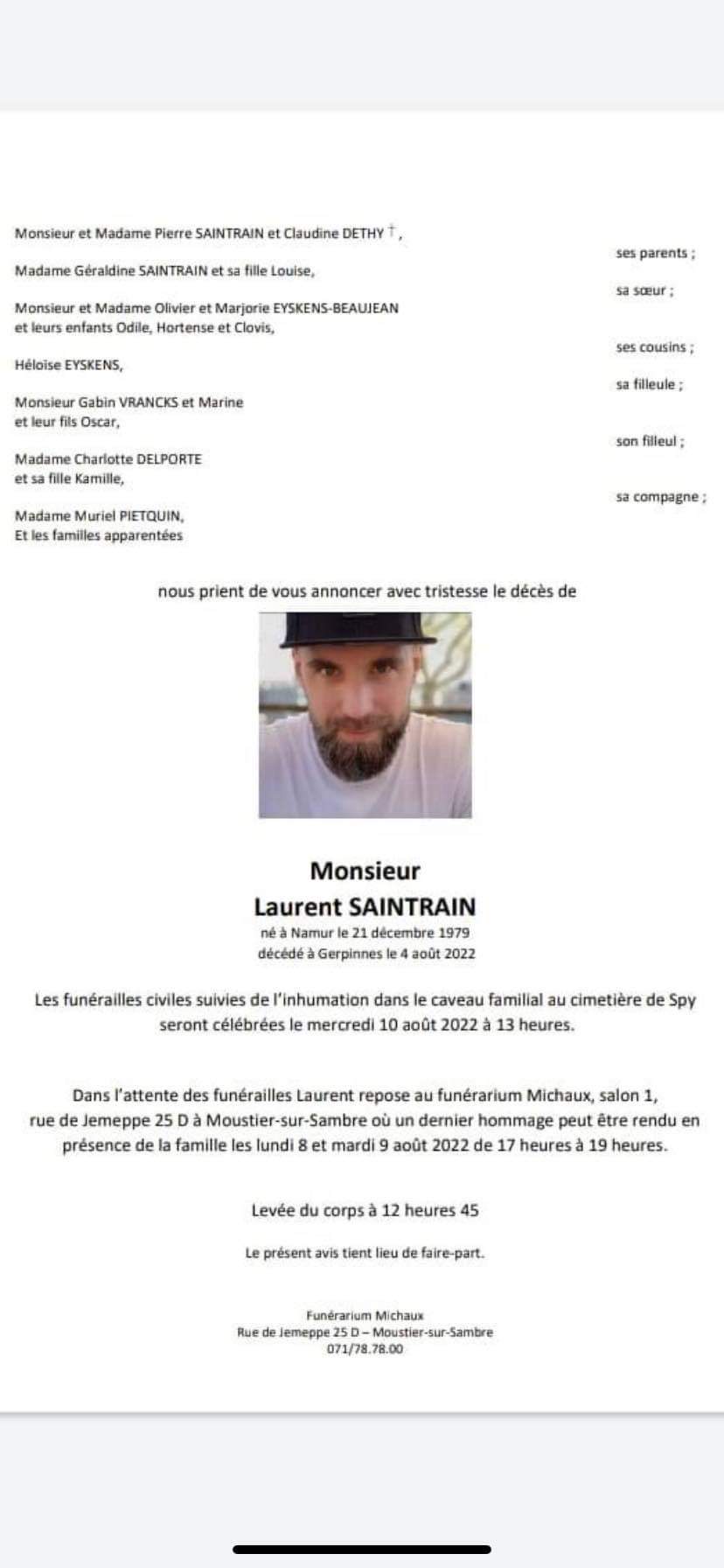 Monsieur et Madame Pierre SAINTRAIN et Claudine DETHY †,

ses parents ;

Madame Géraldine SAINTRAIN et sa fille Louise,

sa sœur ;

Monsieur et Madame Olivier et Marjorie EYSKENS-BEAUJEAN et leurs enfants Odile, Hortense et Clovis,

ses cousins ;

Héloïse EYSKENS,

sa filleule ;

Monsieur Gabin VRANCKS et Marine et leur fils Oscar,

son filleul ;

Madame Charlotte DELPORTE et sa fille Kamille,

sa compagne ;

Madame Muriel PIETQUIN,
Et les familles apparentées

nous prient de vous annoncer avec tristesse le décès de

Monsieur
Laurent SAINTRAIN
né à Namur le 21 décembre 1979
décédé à Gerpinnes le 4 août 2022

Les funérailles civiles suivies de l'inhumation dans le caveau familial au cimetière de Spy seront célébrées le mercredi 10 août 2022 à 13 heures.

Dans l'attente des funérailles Laurent repose au funérarium Michaux, salon 1, rue de Jemeppe 25 D à Moustier-sur-Sambre où un dernier hommage peut être rendu en présence de la famille les lundi 8 et mardi 9 août 2022 de 17 heures à 19 heures.

Levée du corps à 12 heures 45

Le présent avis tient lieu de faire-part.

Funérarium Michaux
Rue de Jemeppe 25 D – Moustier-sur-Sambre
071/78.78.00